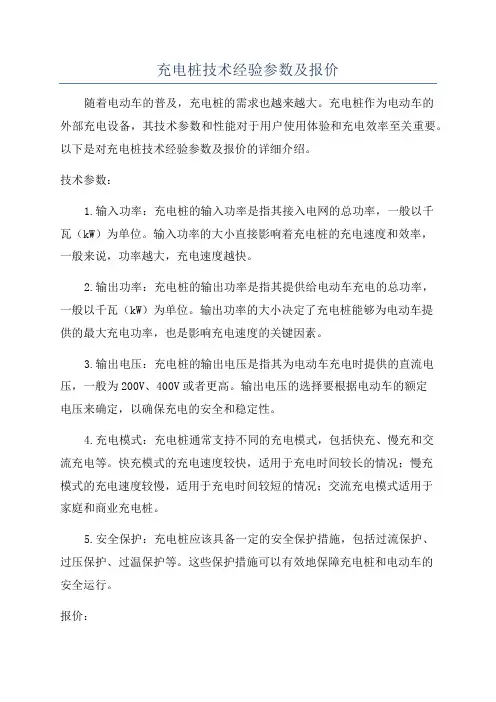 充电桩技术经验参数及报价

随着电动车的普及，充电桩的需求也越来越大。充电桩作为电动车的外部充电设备，其技术参数和性能对于用户使用体验和充电效率至关重要。以下是对充电桩技术经验参数及报价的详细介绍。

技术参数：

1.输入功率：充电桩的输入功率是指其接入电网的总功率，一般以千瓦（kW）为单位。输入功率的大小直接影响着充电桩的充电速度和效率，一般来说，功率越大，充电速度越快。

2.输出功率：充电桩的输出功率是指其提供给电动车充电的总功率，一般以千瓦（kW）为单位。输出功率的大小决定了充电桩能够为电动车提供的最大充电功率，也是影响充电速度的关键因素。

3.输出电压：充电桩的输出电压是指其为电动车充电时提供的直流电压，一般为200V、400V或者更高。输出电压的选择要根据电动车的额定电压来确定，以确保充电的安全和稳定性。

4.充电模式：充电桩通常支持不同的充电模式，包括快充、慢充和交流充电等。快充模式的充电速度较快，适用于充电时间较长的情况；慢充模式的充电速度较慢，适用于充电时间较短的情况；交流充电模式适用于家庭和商业充电桩。

5.安全保护：充电桩应该具备一定的安全保护措施，包括过流保护、过压保护、过温保护等。这些保护措施可以有效地保障充电桩和电动车的安全运行。

报价：